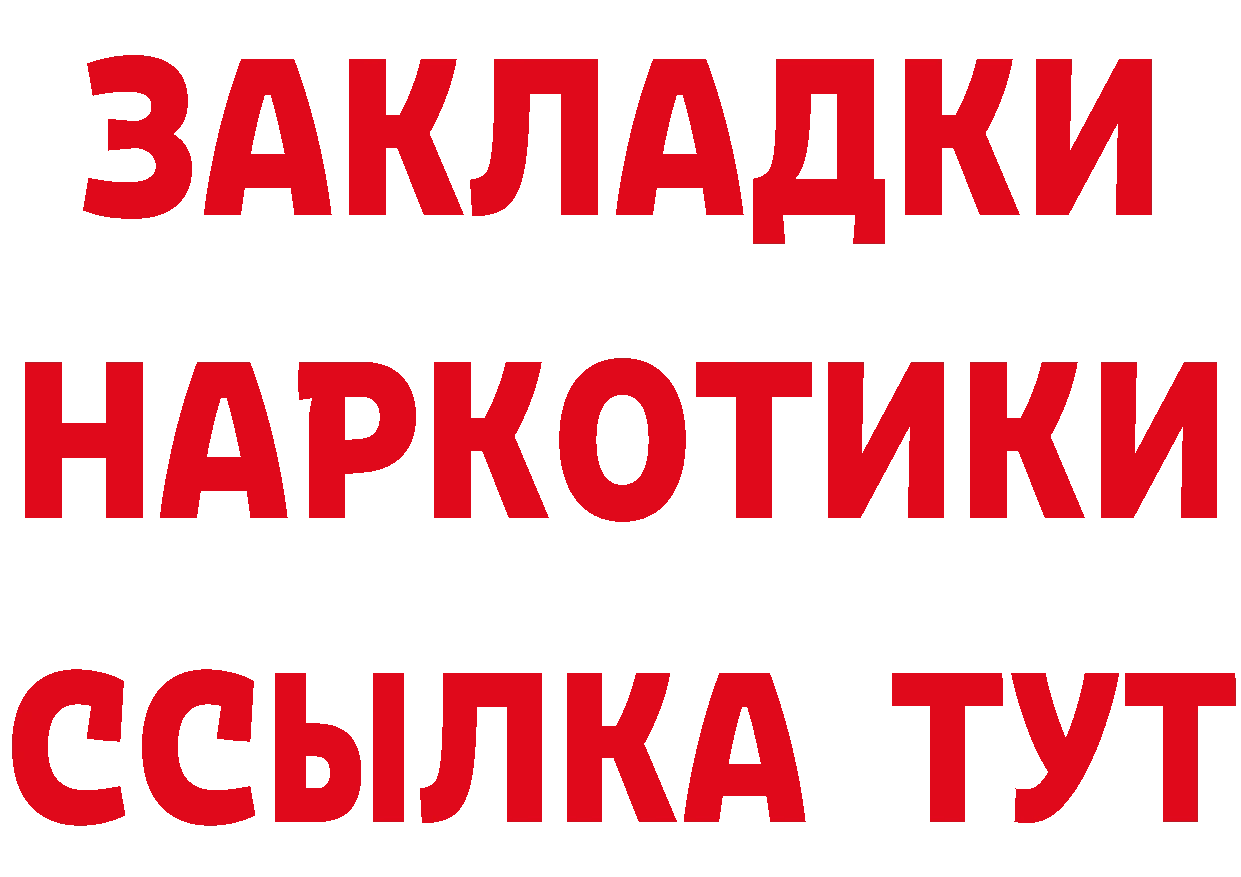 ЗАКЛАДКИ НАРКОТИКИ ССЫЛКА ТУТ